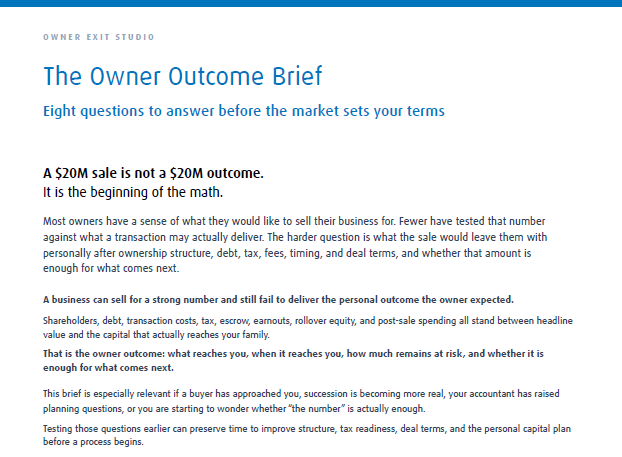 OWNER EXIT STUDIO

The Owner Outcome Brief

Eight questions to answer before the market sets your terms

A $20M sale is not a $20M outcome.
It is the beginning of the math.

Most owners have a sense of what they would like to sell their business for. Fewer have tested that number against what a transaction may actually deliver. The harder question is what the sale would leave them with personally after ownership structure, debt, tax, fees, timing, and deal terms, and whether that amount is enough for what comes next.

A business can sell for a strong number and still fail to deliver the personal outcome the owner expected.

Shareholders, debt, transaction costs, tax, escrow, earnouts, rollover equity, and post-sale spending all stand between headline value and the capital that actually reaches your family.

That is the owner outcome: what reaches you, when it reaches you, how much remains at risk, and whether it is enough for what comes next.

This brief is especially relevant if a buyer has approached you, succession is becoming more real, your accountant has raised planning questions, or you are starting to wonder whether "the number" is actually enough.

Testing those questions earlier can preserve time to improve structure, tax readiness, deal terms, and the personal capital plan before a process begins.